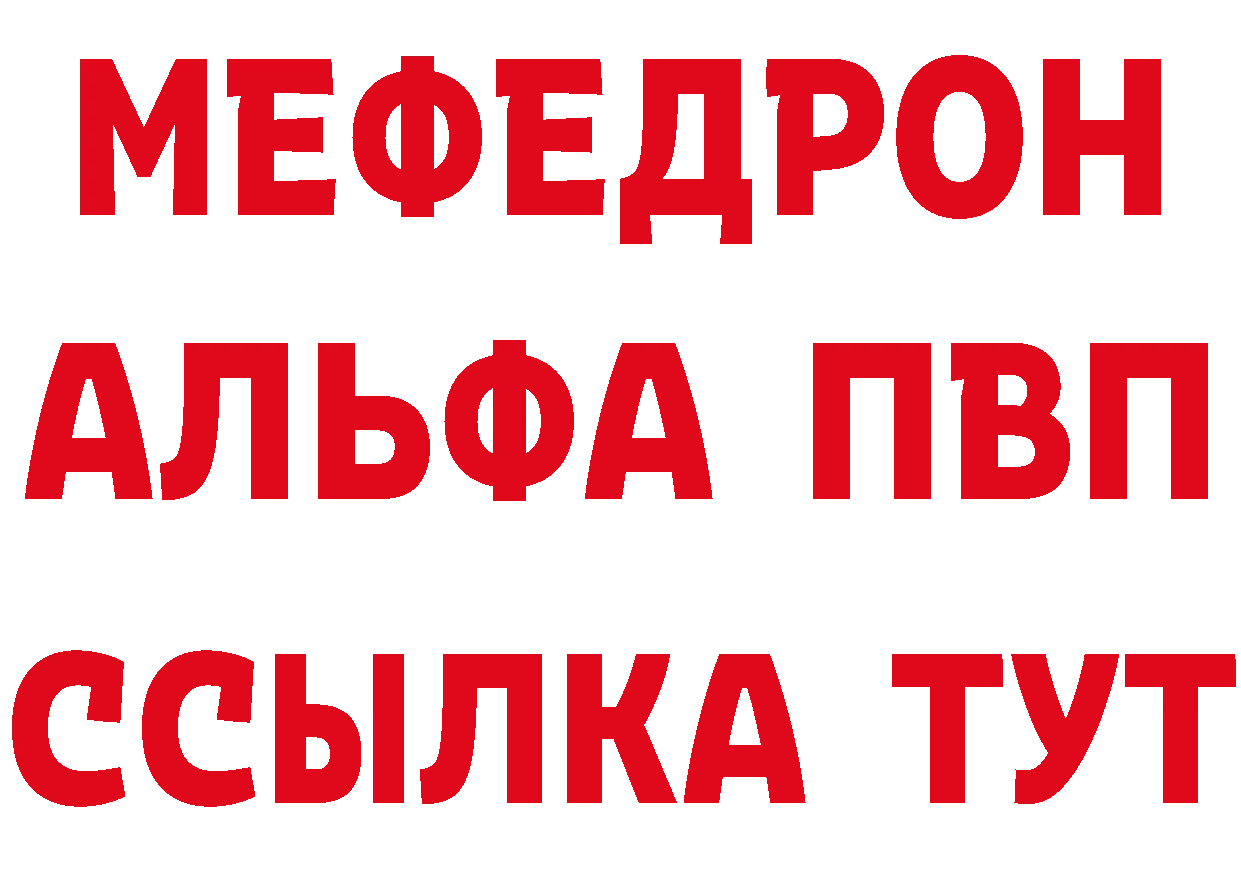 МЕФЕДРОН
АЛЬФА ПВП
ССЫЛКА ТУТ